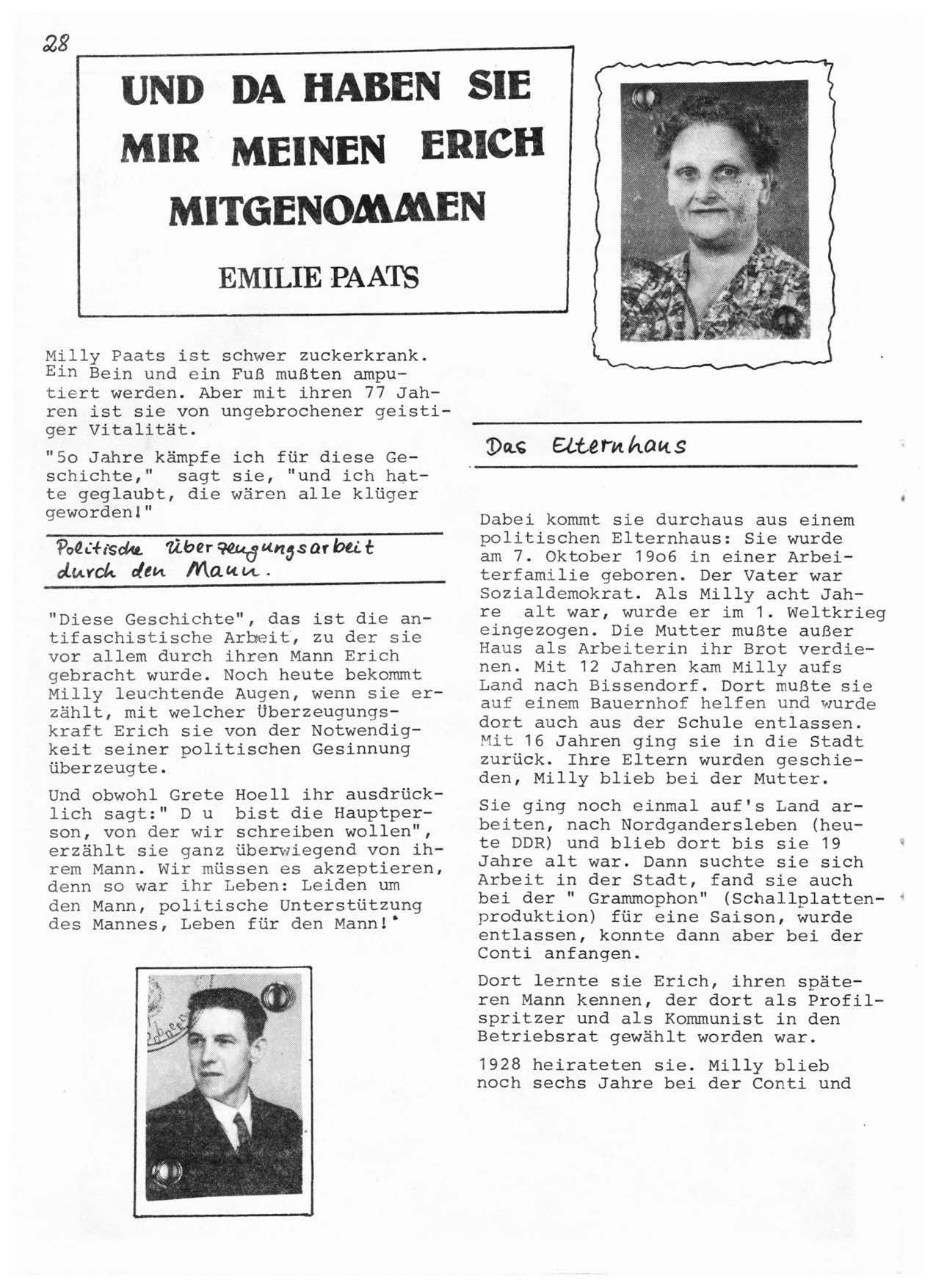 28

UND DA HABEN SIE MIR MEINEN ERICH MITGENOMMEN

EMILIE PAATS

Milly Paats ist schwer zuckerkrank. Ein Bein und ein Fuß mußten amputiert werden. Aber mit ihren 77 Jahren ist sie von ungebrochener geistiger Vitalität.

"5o Jahre kämpfe ich für diese Geschichte," sagt sie, "und ich hatte geglaubt, die wären alle klüger geworden!"

Politische Überzeugungsarbeit durch den Mann.

"Diese Geschichte", das ist die antifaschistische Arbeit, zu der sie vor allem durch ihren Mann Erich gebracht wurde. Noch heute bekommt Milly leuchtende Augen, wenn sie erzählt, mit welcher Überzeugungskraft Erich sie von der Notwendigkeit seiner politischen Gesinnung überzeugte.

Und obwohl Grete Hoell ihr ausdrücklich sagt:" D u bist die Hauptperson, von der wir schreiben wollen", erzählt sie ganz überwiegend von ihrem Mann. Wir müssen es akzeptieren, denn so war ihr Leben: Leiden um den Mann, politische Unterstützung des Mannes, Leben für den Mann!

Das Elternhaus

Dabei kommt sie durchaus aus einem politischen Elternhaus: Sie wurde am 7. Oktober 19o6 in einer Arbeiterfamilie geboren. Der Vater war Sozialdemokrat. Als Milly acht Jahre alt war, wurde er im 1. Weltkrieg eingezogen. Die Mutter mußte außer Haus als Arbeiterin ihr Brot verdienen. Mit 12 Jahren kam Milly aufs Land nach Bissendorf. Dort mußte sie auf einem Bauernhof helfen und wurde dort auch aus der Schule entlassen. Mit 16 Jahren ging sie in die Stadt zurück. Ihre Eltern wurden geschieden, Milly blieb bei der Mutter.

Sie ging noch einmal auf's Land arbeiten, nach Nordgandersleben (heute DDR) und blieb dort bis sie 19 Jahre alt war. Dann suchte sie sich Arbeit in der Stadt, fand sie auch bei der " Grammophon" (Schallplattenproduktion) für eine Saison, wurde entlassen, konnte dann aber bei der Conti anfangen.

Dort lernte sie Erich, ihren späteren Mann kennen, der dort als Profilspritzer und als Kommunist in den Betriebsrat gewählt worden war.

1928 heirateten sie. Milly blieb noch sechs Jahre bei der Conti und